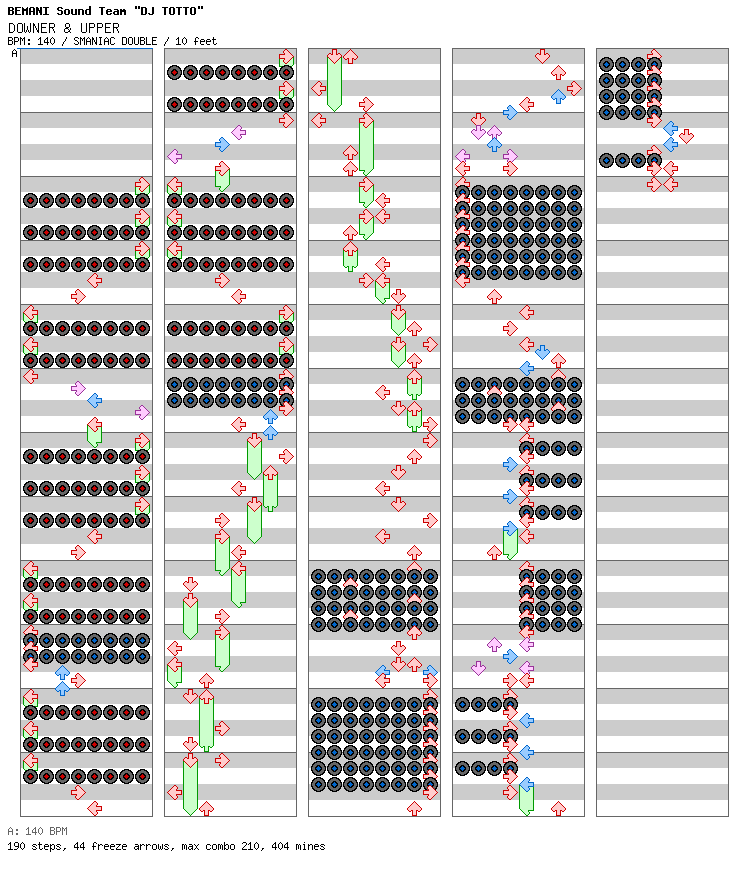 BEMANI Sound Team "DJ TOTTO"
DOWNER & UPPER
BPM: 140 / SMANIAC DOUBLE / 10 feet

A

A: 140 BPM
190 steps, 44 freeze arrows, max combo 210, 404 mines